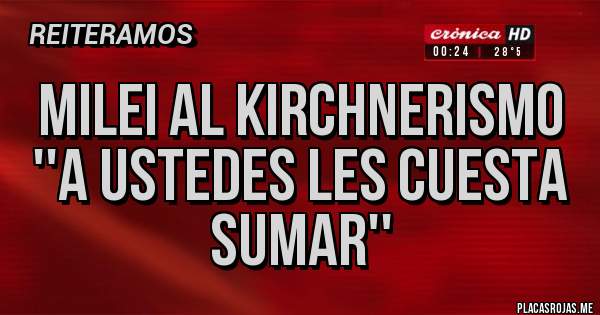 REITERAMOS

crónica HD
00:24 | 28°5

MILEI AL KIRCHNERISMO ''A USTEDES LES CUESTA SUMAR''

PLACASROJAS.ME